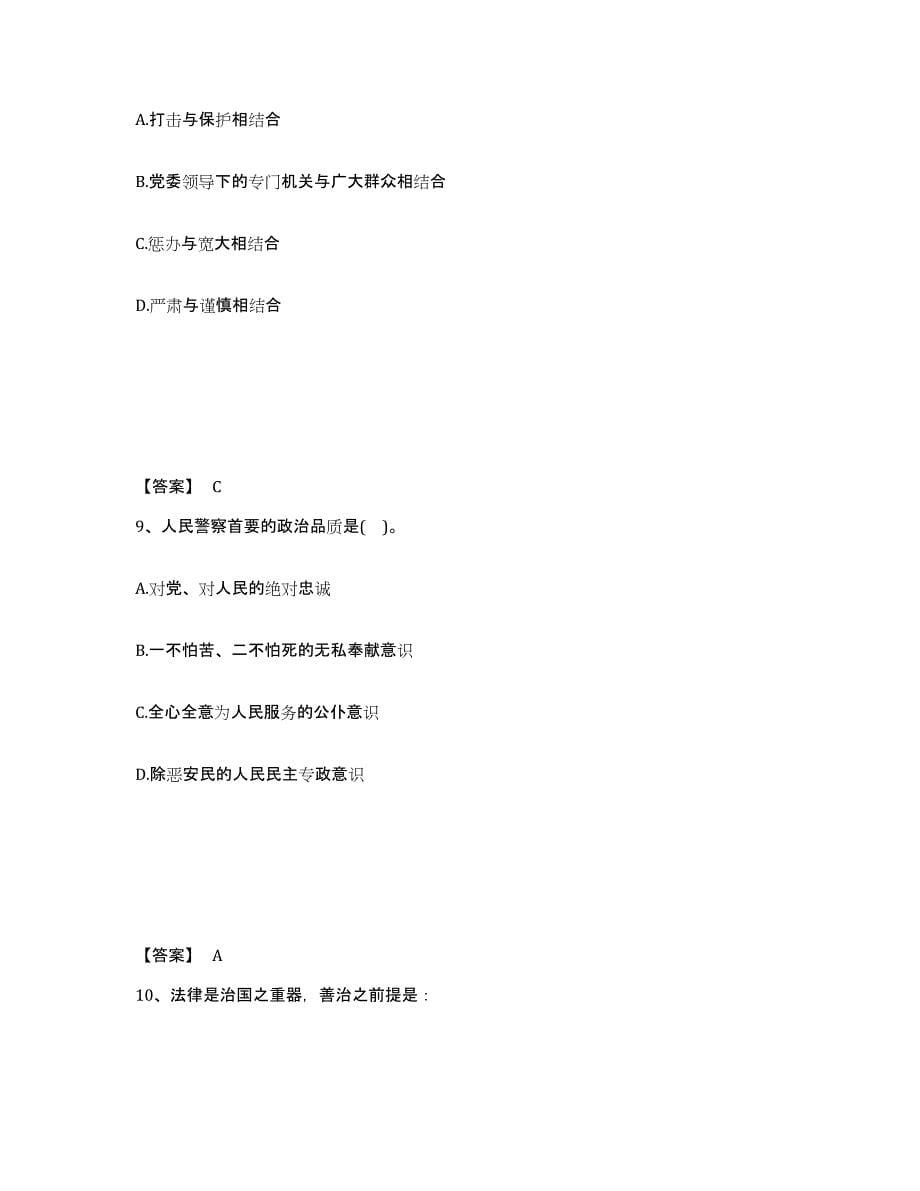 A.打击与保护相结合

B.党委领导下的专门机关与广大群众相结合

C.惩办与宽大相结合

D.严肃与谨慎相结合

【答案】 C

9、人民警察首要的政治品质是( )。

A.对党、对人民的绝对忠诚

B.一不怕苦、二不怕死的无私奉献意识

C.全心全意为人民服务的公仆意识

D.除恶安民的人民民主专政意识

【答案】 A

10、法律是治国之重器，善治之前提是：